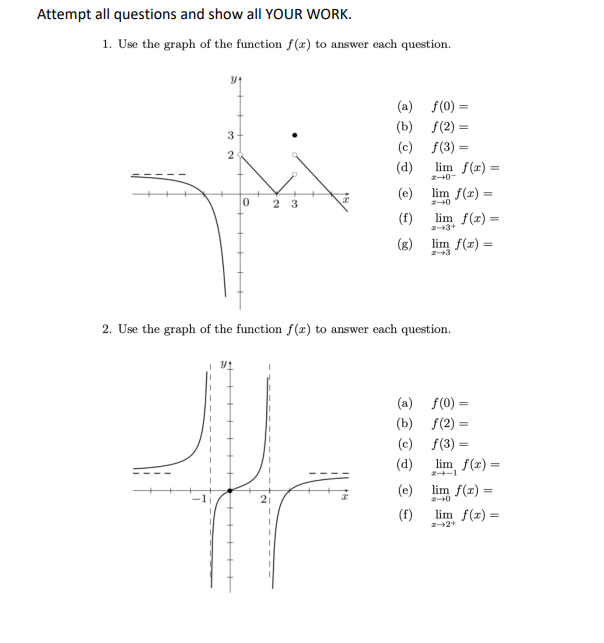 Attempt all questions and show all YOUR WORK.

1. Use the graph of the function $f(x)$ to answer each question.

$y$

3

2

0

2 3

$x$

(a) $f(0) =$
(b) $f(2) =$
(c) $f(3) =$
(d) $\lim_{x \to 0^-} f(x) =$
(e) $\lim_{x \to 0} f(x) =$
(f) $\lim_{x \to 3^+} f(x) =$
(g) $\lim_{x \to 3} f(x) =$

2. Use the graph of the function $f(x)$ to answer each question.

$y$

$-1$

2

$x$

(a) $f(0) =$
(b) $f(2) =$
(c) $f(3) =$
(d) $\lim_{x \to -1} f(x) =$
(e) $\lim_{x \to 0} f(x) =$
(f) $\lim_{x \to 2^+} f(x) =$